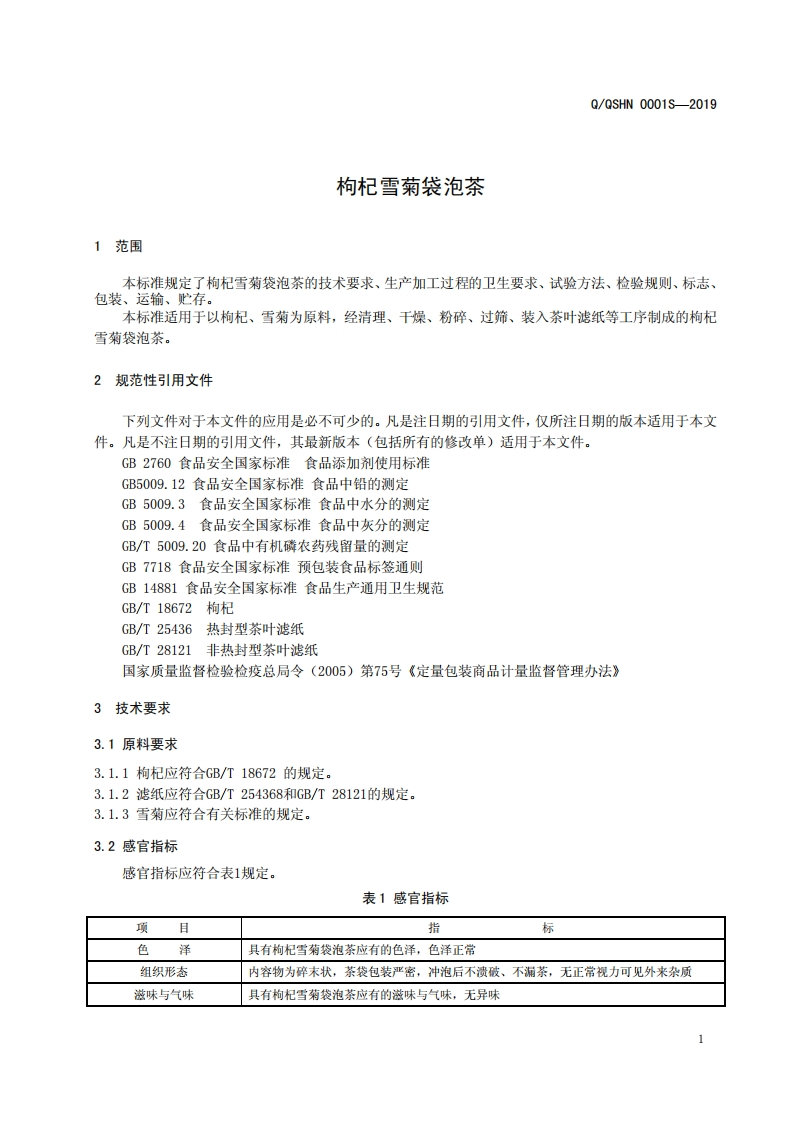 Q/QSHN 0001S—2019

枸杞雪菊袋泡茶

1 范围

本标准规定了枸杞雪菊袋泡茶的技术要求、生产加工过程的卫生要求、试验方法、检验规则、标志、包装、运输、贮存。

本标准适用于以枸杞、雪菊为原料，经清理、干燥、粉碎、过筛、装入茶叶滤纸等工序制成的枸杞雪菊袋泡茶。

2 规范性引用文件

下列文件对于本文件的应用是必不可少的。凡是注日期的引用文件，仅所注日期的版本适用于本文件。凡是不注日期的引用文件，其最新版本（包括所有的修改单）适用于本文件。

GB 2760 食品安全国家标准 食品添加剂使用标准

GB5009.12 食品安全国家标准 食品中铅的测定

GB 5009.3 食品安全国家标准 食品中水分的测定

GB 5009.4 食品安全国家标准 食品中灰分的测定

GB/T 5009.20 食品中有机磷农药残留量的测定

GB 7718 食品安全国家标准 预包装食品标签通则

GB 14881 食品安全国家标准 食品生产通用卫生规范

GB/T 18672 枸杞

GB/T 25436 热封型茶叶滤纸

GB/T 28121 非热封型茶叶滤纸

国家质量监督检验检疫总局令（2005）第75号《定量包装商品计量监督管理办法》

3 技术要求

3.1 原料要求

3.1.1 枸杞应符合GB/T 18672 的规定。

3.1.2 滤纸应符合GB/T 254368和GB/T 28121的规定。

3.1.3 雪菊应符合有关标准的规定。

3.2 感官指标

感官指标应符合表1规定。

表1 感官指标

| 项 目 | 指 标 |
|---|---|
| 色 泽 | 具有枸杞雪菊袋泡茶应有的色泽，色泽正常 |
| 组织形态 | 内容物为碎末状，茶袋包装严密，冲泡后不溃破、不漏茶，无正常视力可见外来杂质 |
| 滋味与气味 | 具有枸杞雪菊袋泡茶应有的滋味与气味，无异味 |

1